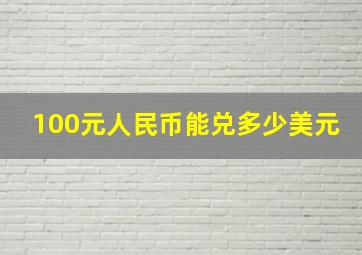 100元人民币能兑多少美元